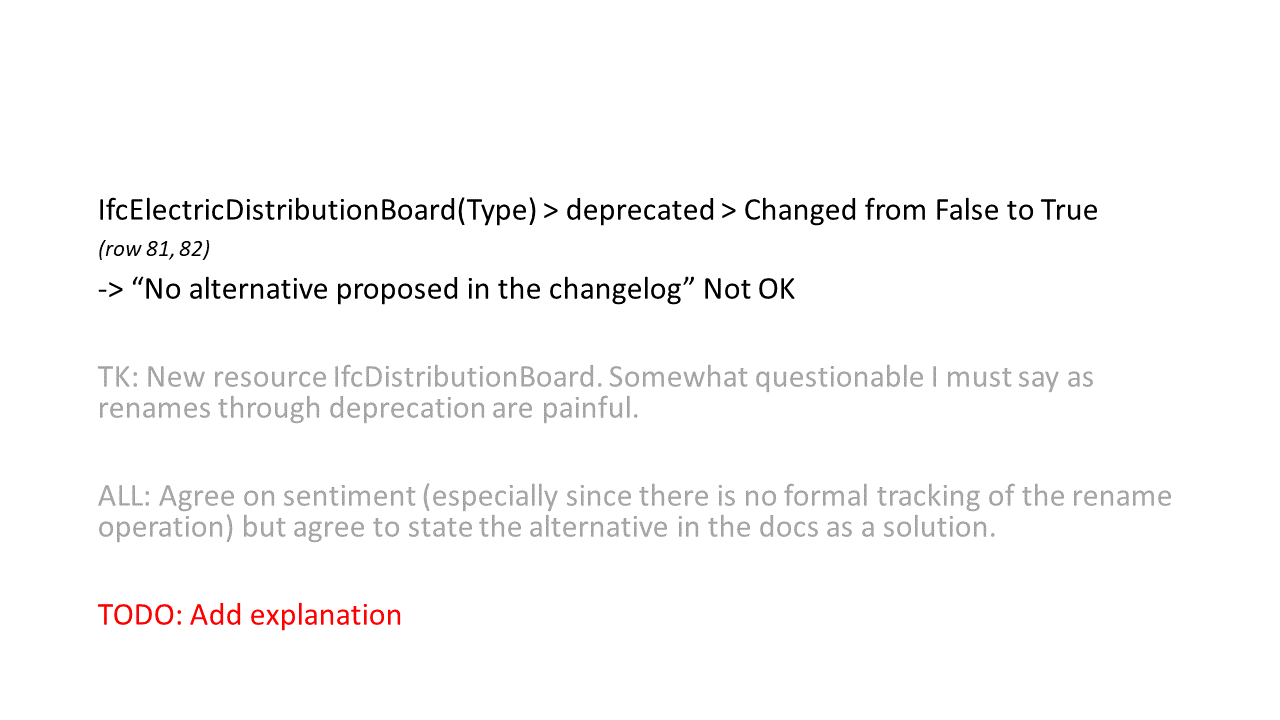 IfcElectricDistributionBoard(Type) > deprecated > Changed from False to True

(row 81, 82)

-> "No alternative proposed in the changelog" Not OK

TK: New resource IfcDistributionBoard. Somewhat questionable I must say as renames through deprecation are painful.

ALL: Agree on sentiment (especially since there is no formal tracking of the rename operation) but agree to state the alternative in the docs as a solution.

TODO: Add explanation